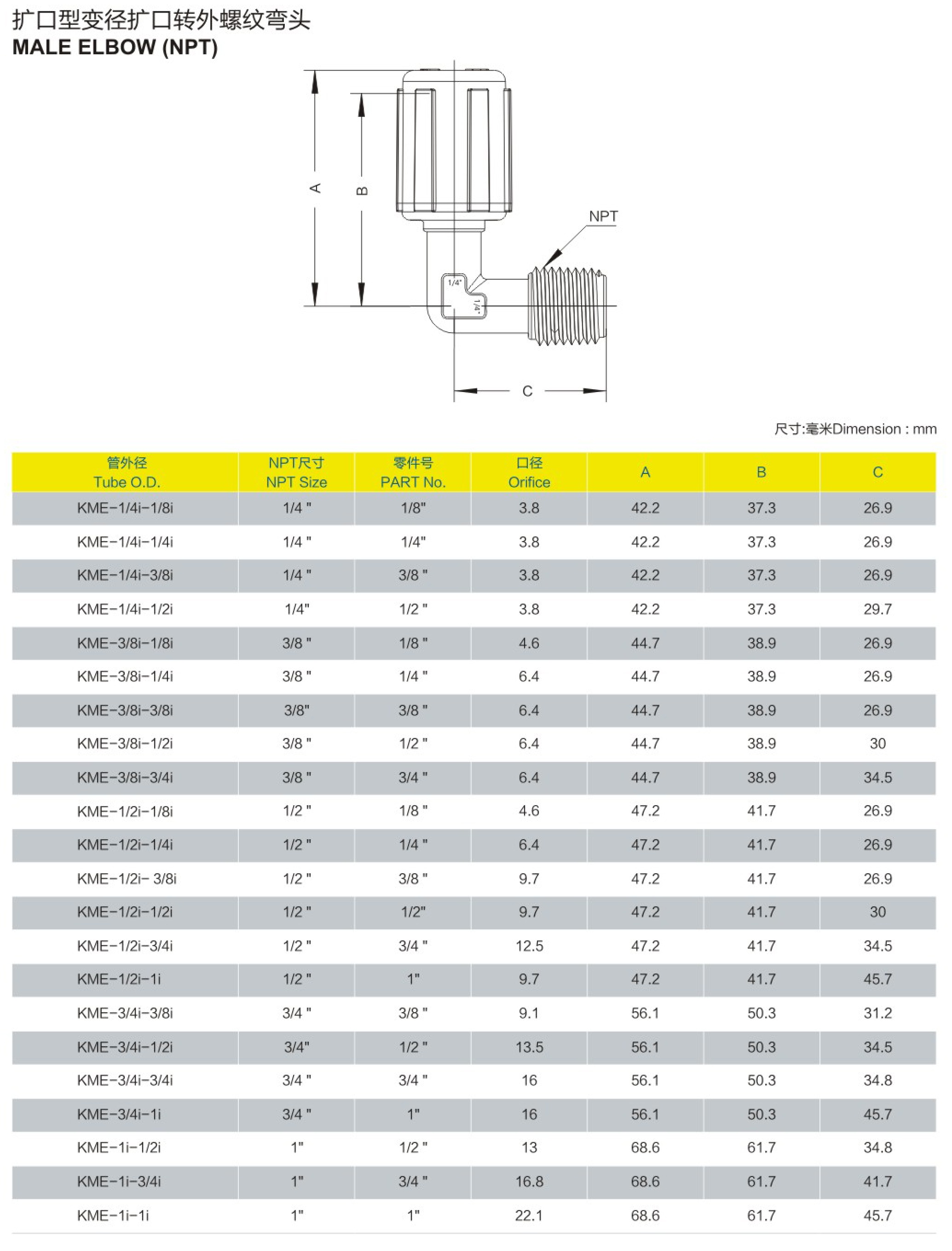 扩口型变径扩口转外螺纹弯头
MALE ELBOW (NPT)

A
B
NPT
1/4"
1/4"
C

尺寸:毫米Dimension : mm

| 管外径 Tube O.D. | NPT尺寸 NPT Size | 零件号 PART No. | 口径 Orifice | A | B | C |
|---|---|---|---|---|---|---|
| KME-1/4i-1/8i | 1/4 " | 1/8" | 3.8 | 42.2 | 37.3 | 26.9 |
| KME-1/4i-1/4i | 1/4 " | 1/4" | 3.8 | 42.2 | 37.3 | 26.9 |
| KME-1/4i-3/8i | 1/4 " | 3/8 " | 3.8 | 42.2 | 37.3 | 26.9 |
| KME-1/4i-1/2i | 1/4" | 1/2 " | 3.8 | 42.2 | 37.3 | 29.7 |
| KME-3/8i-1/8i | 3/8 " | 1/8 " | 4.6 | 44.7 | 38.9 | 26.9 |
| KME-3/8i-1/4i | 3/8 " | 1/4 " | 6.4 | 44.7 | 38.9 | 26.9 |
| KME-3/8i-3/8i | 3/8" | 3/8 " | 6.4 | 44.7 | 38.9 | 26.9 |
| KME-3/8i-1/2i | 3/8 " | 1/2 " | 6.4 | 44.7 | 38.9 | 30 |
| KME-3/8i-3/4i | 3/8 " | 3/4 " | 6.4 | 44.7 | 38.9 | 34.5 |
| KME-1/2i-1/8i | 1/2 " | 1/8 " | 4.6 | 47.2 | 41.7 | 26.9 |
| KME-1/2i-1/4i | 1/2 " | 1/4 " | 6.4 | 47.2 | 41.7 | 26.9 |
| KME-1/2i- 3/8i | 1/2 " | 3/8 " | 9.7 | 47.2 | 41.7 | 26.9 |
| KME-1/2i-1/2i | 1/2 " | 1/2" | 9.7 | 47.2 | 41.7 | 30 |
| KME-1/2i-3/4i | 1/2 " | 3/4 " | 12.5 | 47.2 | 41.7 | 34.5 |
| KME-1/2i-1i | 1/2 " | 1" | 9.7 | 47.2 | 41.7 | 45.7 |
| KME-3/4i-3/8i | 3/4 " | 3/8 " | 9.1 | 56.1 | 50.3 | 31.2 |
| KME-3/4i-1/2i | 3/4" | 1/2 " | 13.5 | 56.1 | 50.3 | 34.5 |
| KME-3/4i-3/4i | 3/4 " | 3/4 " | 16 | 56.1 | 50.3 | 34.8 |
| KME-3/4i-1i | 3/4 " | 1" | 16 | 56.1 | 50.3 | 45.7 |
| KME-1i-1/2i | 1" | 1/2 " | 13 | 68.6 | 61.7 | 34.8 |
| KME-1i-3/4i | 1" | 3/4 " | 16.8 | 68.6 | 61.7 | 41.7 |
| KME-1i-1i | 1" | 1" | 22.1 | 68.6 | 61.7 | 45.7 |